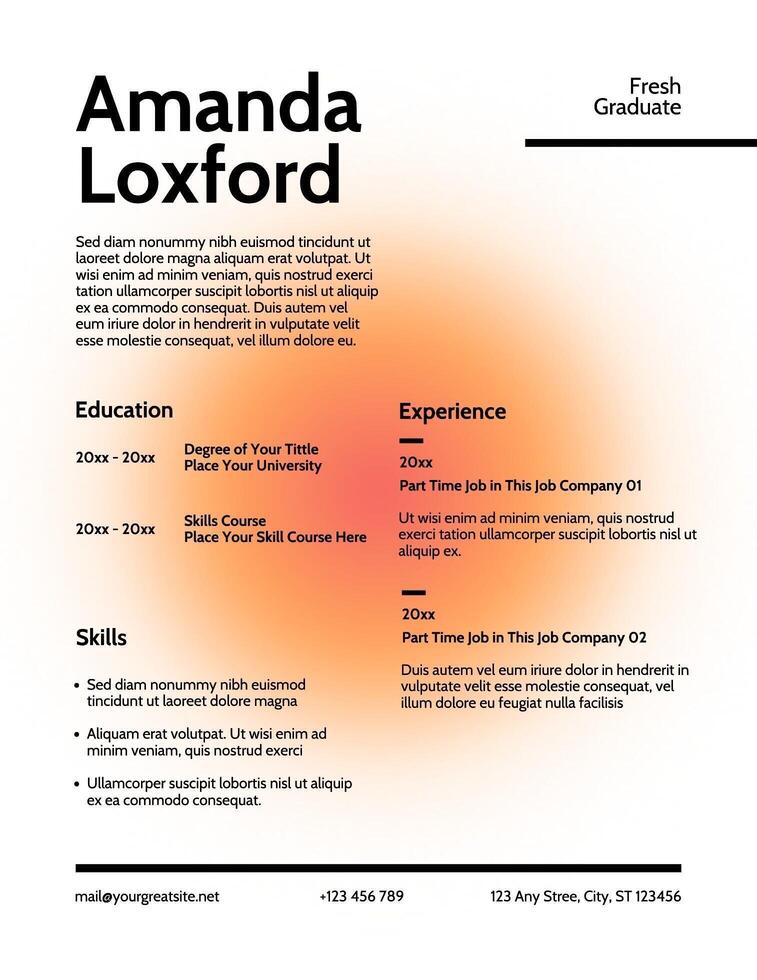 Amanda Loxford

Fresh Graduate

Sed diam nonummy nibh euismod tincidunt ut laoreet dolore magna aliquam erat volutpat. Ut wisi enim ad minim veniam, quis nostrud exerci tation ullamcorper suscipit lobortis nisl ut aliquip ex ea commodo consequat. Duis autem vel eum iriure dolor in hendrerit in vulputate velit esse molestie consequat, vel illum dolore eu.

Education

20xx - 20xx
Degree of Your Tittle
Place Your University

20xx - 20xx
Skills Course
Place Your Skill Course Here

Skills

• Sed diam nonummy nibh euismod tincidunt ut laoreet dolore magna

• Aliquam erat volutpat. Ut wisi enim ad minim veniam, quis nostrud exerci

• Ullamcorper suscipit lobortis nisl ut aliquip ex ea commodo consequat.

Experience

20xx
Part Time Job in This Job Company 01

Ut wisi enim ad minim veniam, quis nostrud exerci tation ullamcorper suscipit lobortis nisl ut aliquip ex.

20xx
Part Time Job in This Job Company 02

Duis autem vel eum iriure dolor in hendrerit in vulputate velit esse molestie consequat, vel illum dolore eu feugiat nulla facilisis

mail@yourgreatsite.net
+123 456 789
123 Any Stree, City, ST 123456